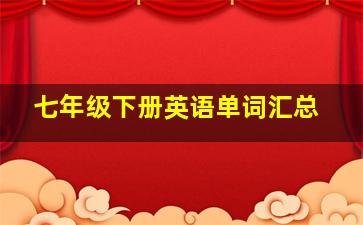 七年级下册英语单词汇总